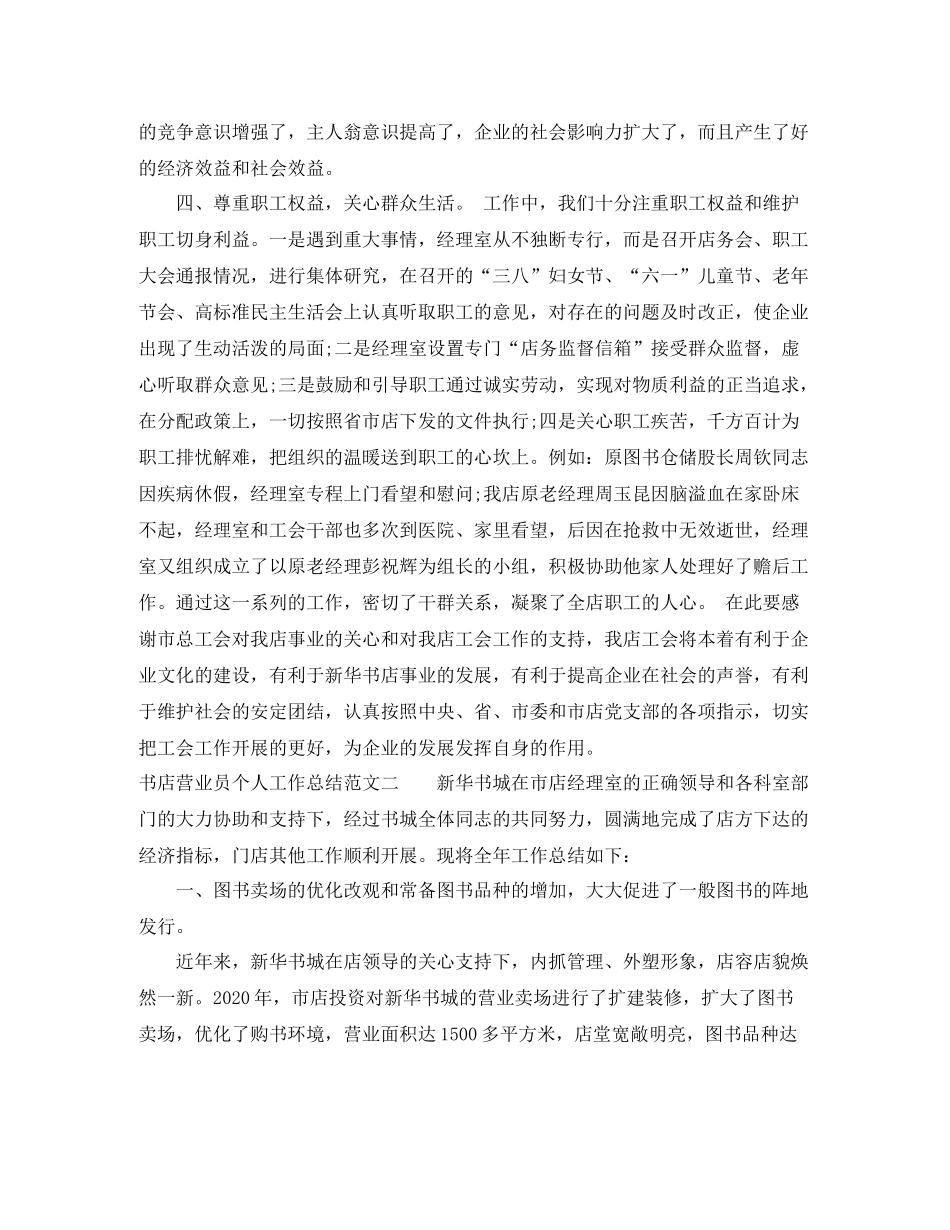 的竞争意识增强了，主人翁意识提高了，企业的社会影响力扩大了，而且产生了好的经济效益和社会效益。

四、尊重职工权益，关心群众生活。 工作中，我们十分注重职工权益和维护职工切身利益。一是遇到重大事情，经理室从不独断专行，而是召开店务会、职工大会通报情况，进行集体研究，在召开的“三八”妇女节、“六一”儿童节、老年节会、高标准民主生活会上认真听取职工的意见，对存在的问题及时改正，使企业出现了生动活泼的局面;二是经理室设置专门“店务监督信箱”接受群众监督，虚心听取群众意见;三是鼓励和引导职工通过诚实劳动，实现对物质利益的正当追求，在分配政策上，一切按照省市店下发的文件执行;四是关心职工疾苦，千方百计为职工排忧解难，把组织的温暖送到职工的心坎上。例如：原图书仓储股长周钦同志因疾病休假，经理室专程上门看望和慰问;我店原老经理周玉昆因脑溢血在家卧床不起，经理室和工会干部也多次到医院、家里看望，后因在抢救中无效逝世，经理室又组织成立了以原老经理彭祝辉为组长的小组，积极协助他家人处理好了赡后工作。通过这一系列的工作，密切了干群关系，凝聚了全店职工的人心。 在此要感谢市总工会对我店事业的关心和对我店工会工作的支持，我店工会将本着有利于企业文化的建设，有利于新华书店事业的发展，有利于提高企业在社会的声誉，有利于维护社会的安定团结，认真按照中央、省、市委和市店党支部的各项指示，切实把工会工作开展的更好，为企业的发展发挥自身的作用。

书店营业员个人工作总结范文二 新华书城在市店经理室的正确领导和各科室部门的大力协助和支持下，经过书城全体同志的共同努力，圆满地完成了店方下达的经济指标，门店其他工作顺利开展。现将全年工作总结如下：

一、图书卖场的优化改观和常备图书品种的增加，大大促进了一般图书的阵地发行。

近年来，新华书城在店领导的关心支持下，内抓管理、外塑形象，店容店貌焕然一新。2020年，市店投资对新华书城的营业卖场进行了扩建装修，扩大了图书卖场，优化了购书环境，营业面积达1500多平方米，店堂宽敞明亮，图书品种达